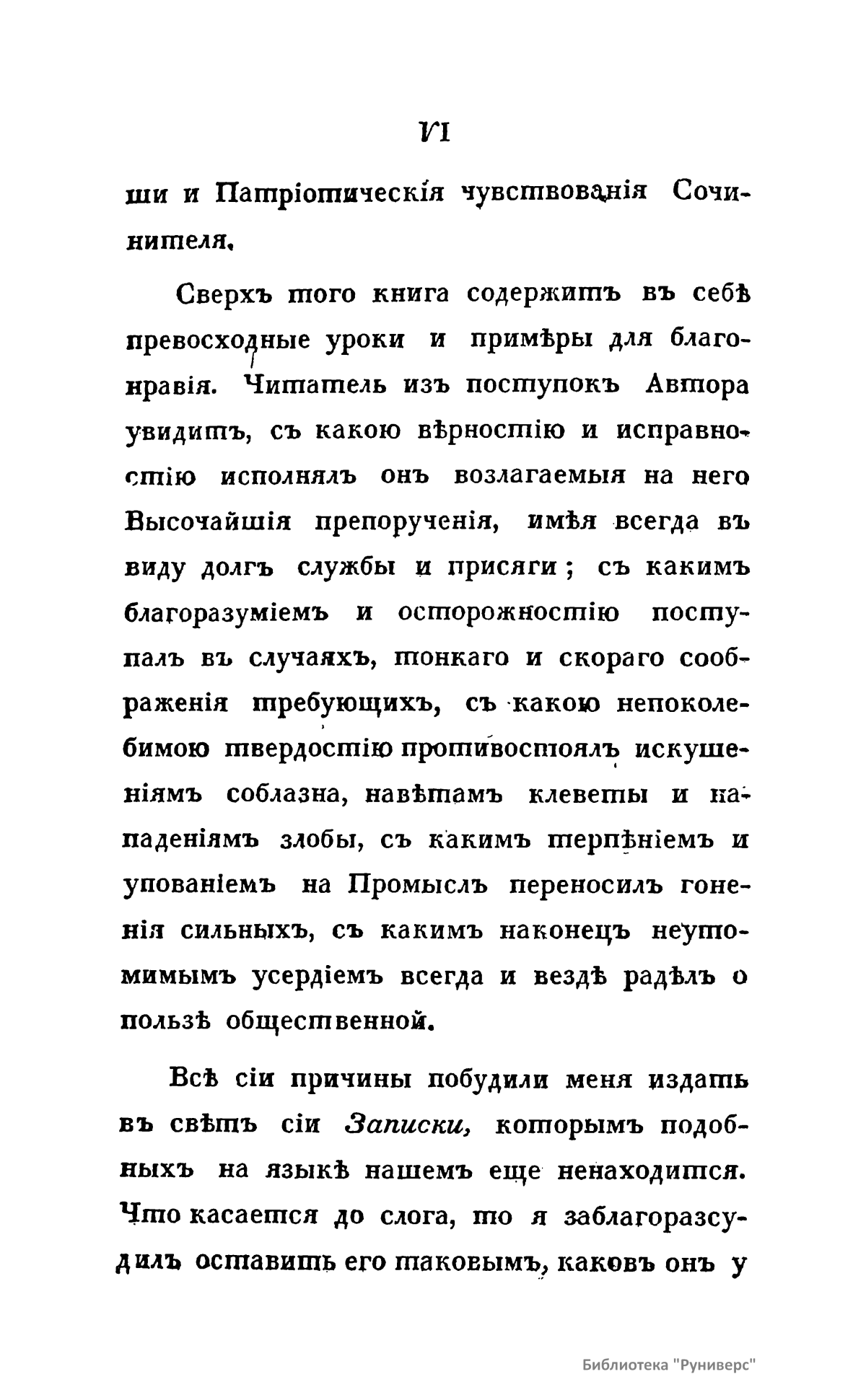 VI

ши и Патріотическія чувствованія Сочинителя.

Сверхъ того книга содержитъ въ себѣ превосходные уроки и примѣры для благонравія. Читатель изъ поступокъ Автора увидитъ, съ какою вѣрностію и исправностію исполнялъ онъ возлагаемыя на него Высочайшія препорученія, имѣя всегда въ виду долгъ службы и присяги; съ какимъ благоразуміемъ и осторожностію поступалъ въ случаяхъ, тонкаго и скораго соображенія требующихъ, съ какою непоколебимою твердостію противостоялъ искушеніямъ соблазна, навѣтамъ клеветы и нападеніямъ злобы, съ какимъ терпѣніемъ и упованіемъ на Промыслъ переносилъ гоненія сильныхъ, съ какимъ наконецъ неутомимымъ усердіемъ всегда и вездѣ радѣлъ о пользѣ общественной.

Всѣ сіи причины побудили меня издать въ свѣтъ сіи Записки, которымъ подобныхъ на языкѣ нашемъ еще ненаходится. Что касается до слога, то я заблагоразсудилъ оставить его таковымъ, каковъ онъ у

Библиотека "Руниверс"